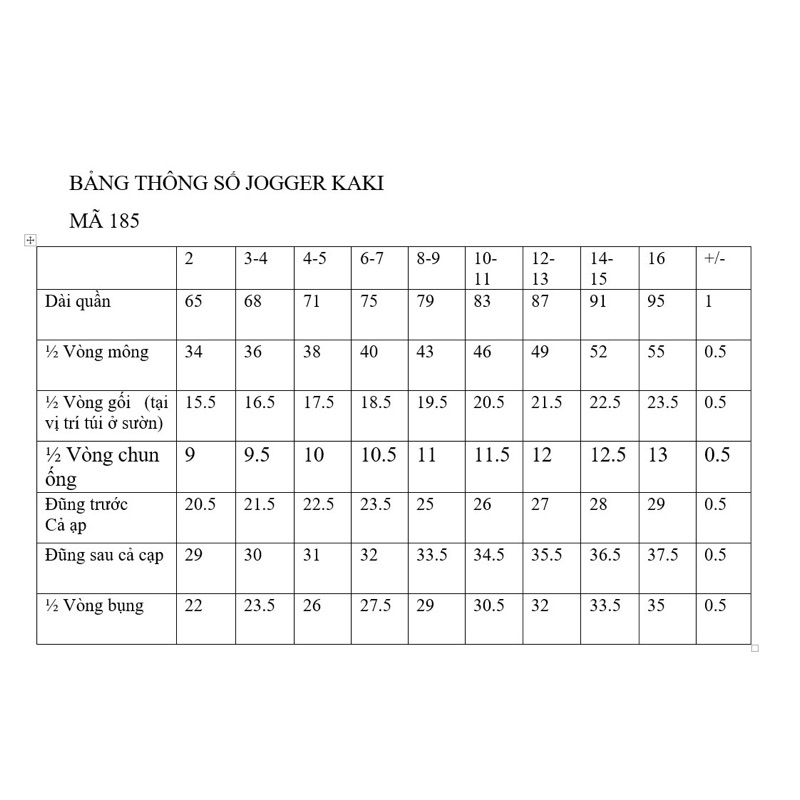 BẢNG THÔNG SỐ JOGGER KAKI

MÃ 185

| | 2 | 3-4 | 4-5 | 6-7 | 8-9 | 10-11 | 12-13 | 14-15 | 16 | +/- |
|---|---|---|---|---|---|---|---|---|---|---|
| Dài quần | 65 | 68 | 71 | 75 | 79 | 83 | 87 | 91 | 95 | 1 |
| ½ Vòng mông | 34 | 36 | 38 | 40 | 43 | 46 | 49 | 52 | 55 | 0.5 |
| ½ Vòng gối (tại vị trí túi ở sườn) | 15.5 | 16.5 | 17.5 | 18.5 | 19.5 | 20.5 | 21.5 | 22.5 | 23.5 | 0.5 |
| ½ Vòng chun ống | 9 | 9.5 | 10 | 10.5 | 11 | 11.5 | 12 | 12.5 | 13 | 0.5 |
| Đũng trước Cả ạp | 20.5 | 21.5 | 22.5 | 23.5 | 25 | 26 | 27 | 28 | 29 | 0.5 |
| Đũng sau cả cạp | 29 | 30 | 31 | 32 | 33.5 | 34.5 | 35.5 | 36.5 | 37.5 | 0.5 |
| ½ Vòng bụng | 22 | 23.5 | 26 | 27.5 | 29 | 30.5 | 32 | 33.5 | 35 | 0.5 |